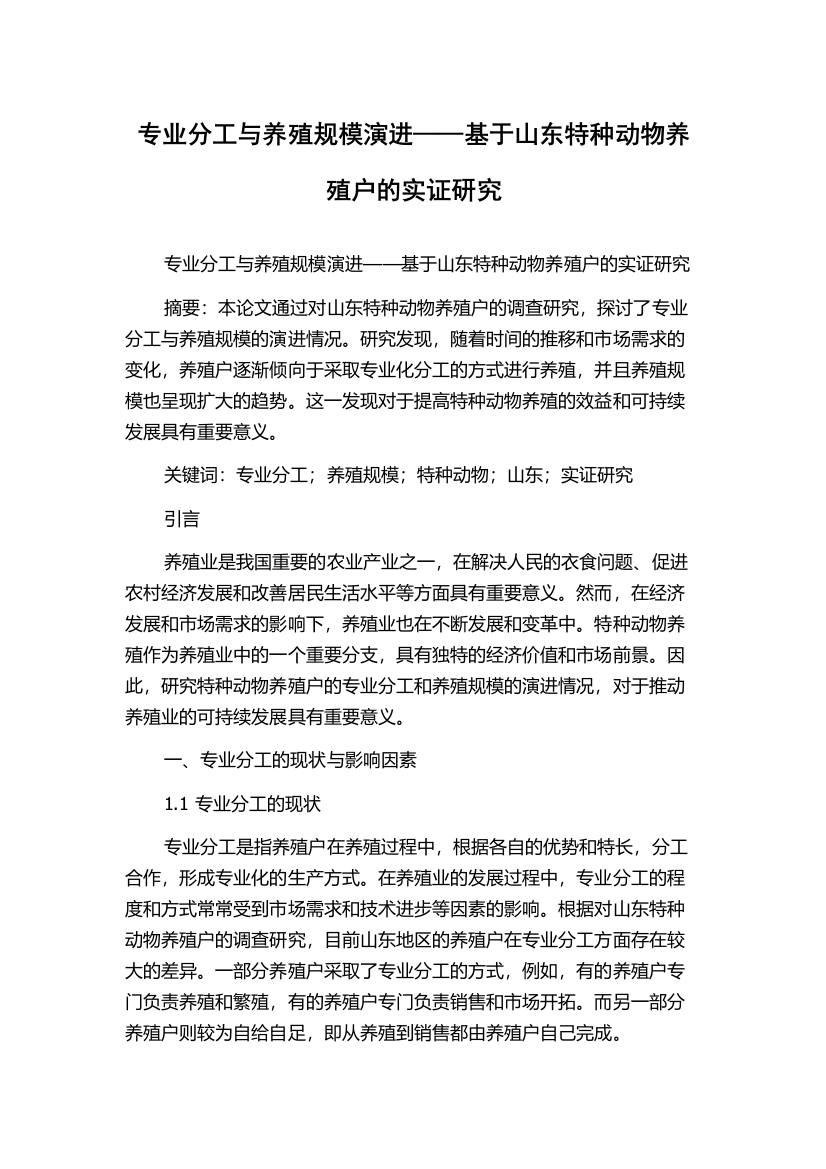 专业分工与养殖规模演进——基于山东特种动物养殖户的实证研究

专业分工与养殖规模演进——基于山东特种动物养殖户的实证研究

摘要：本论文通过对山东特种动物养殖户的调查研究，探讨了专业分工与养殖规模的演进情况。研究发现，随着时间的推移和市场需求的变化，养殖户逐渐倾向于采取专业化分工的方式进行养殖，并且养殖规模也呈现扩大的趋势。这一发现对于提高特种动物养殖的效益和可持续发展具有重要意义。

关键词：专业分工；养殖规模；特种动物；山东；实证研究

引言

养殖业是我国重要的农业产业之一，在解决人民的衣食问题、促进农村经济发展和改善居民生活水平等方面具有重要意义。然而，在经济发展和市场需求的影响下，养殖业也在不断发展和变革中。特种动物养殖作为养殖业中的一个重要分支，具有独特的经济价值和市场前景。因此，研究特种动物养殖户的专业分工和养殖规模的演进情况，对于推动养殖业的可持续发展具有重要意义。

一、专业分工的现状与影响因素

1.1 专业分工的现状

专业分工是指养殖户在养殖过程中，根据各自的优势和特长，分工合作，形成专业化的生产方式。在养殖业的发展过程中，专业分工的程度和方式常常受到市场需求和技术进步等因素的影响。根据对山东特种动物养殖户的调查研究，目前山东地区的养殖户在专业分工方面存在较大的差异。一部分养殖户采取了专业分工的方式，例如，有的养殖户专门负责养殖和繁殖，有的养殖户专门负责销售和市场开拓。而另一部分养殖户则较为自给自足，即从养殖到销售都由养殖户自己完成。